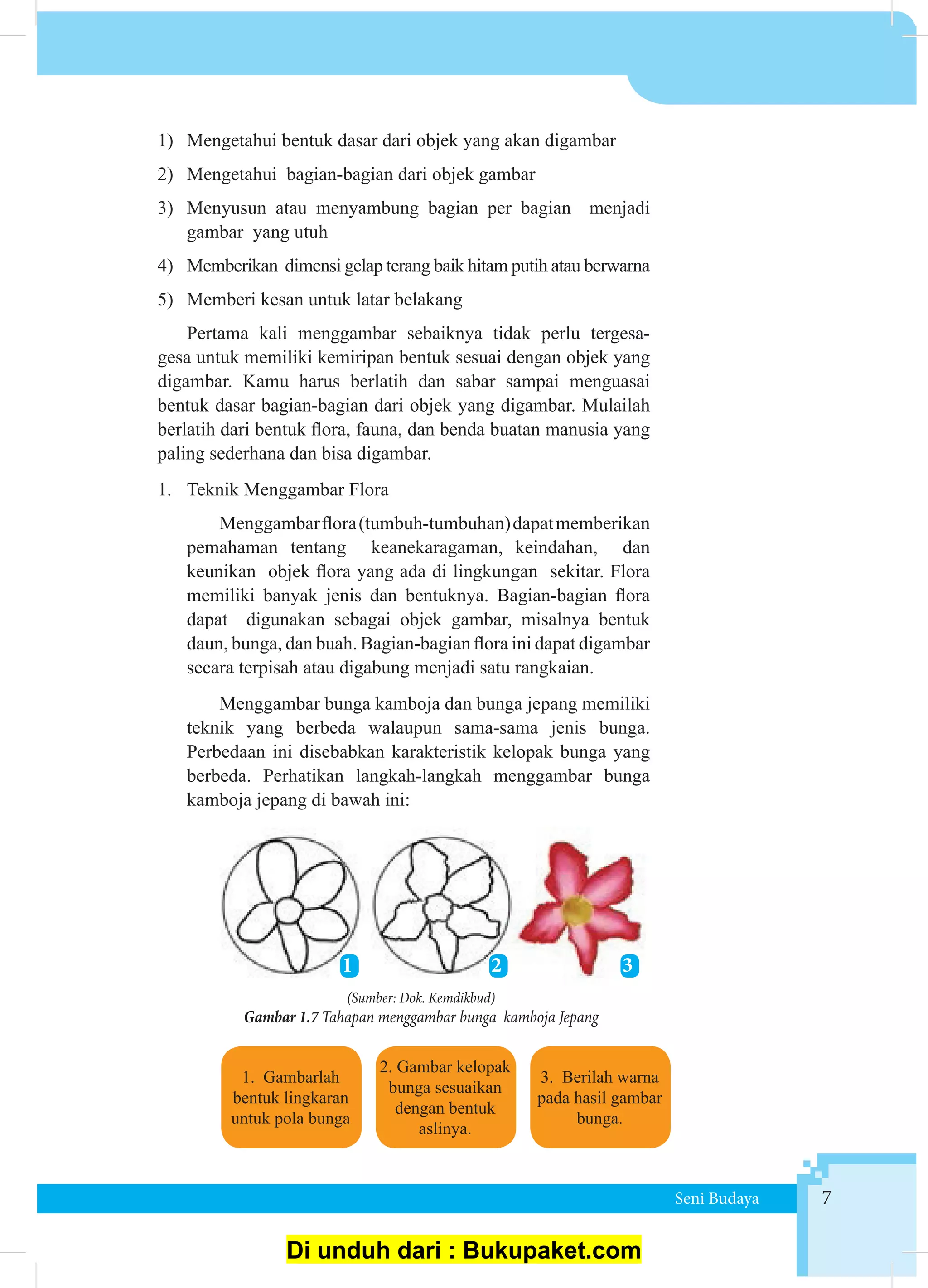 1) Mengetahui bentuk dasar dari objek yang akan digambar

2) Mengetahui bagian-bagian dari objek gambar

3) Menyusun atau menyambung bagian per bagian menjadi gambar yang utuh

4) Memberikan dimensi gelap terang baik hitam putih atau berwarna

5) Memberi kesan untuk latar belakang

Pertama kali menggambar sebaiknya tidak perlu tergesa-gesa untuk memiliki kemiripan bentuk sesuai dengan objek yang digambar. Kamu harus berlatih dan sabar sampai menguasai bentuk dasar bagian-bagian dari objek yang digambar. Mulailah berlatih dari bentuk flora, fauna, dan benda buatan manusia yang paling sederhana dan bisa digambar.

1. Teknik Menggambar Flora

Menggambar flora (tumbuh-tumbuhan) dapat memberikan pemahaman tentang keanekaragaman, keindahan, dan keunikan objek flora yang ada di lingkungan sekitar. Flora memiliki banyak jenis dan bentuknya. Bagian-bagian flora dapat digunakan sebagai objek gambar, misalnya bentuk daun, bunga, dan buah. Bagian-bagian flora ini dapat digambar secara terpisah atau digabung menjadi satu rangkaian.

Menggambar bunga kamboja dan bunga jepang memiliki teknik yang berbeda walaupun sama-sama jenis bunga. Perbedaan ini disebabkan karakteristik kelopak bunga yang berbeda. Perhatikan langkah-langkah menggambar bunga kamboja jepang di bawah ini:

1 2 3

(Sumber: Dok. Kemdikbud)
Gambar 1.7 Tahapan menggambar bunga kamboja Jepang

1. Gambarlah bentuk lingkaran untuk pola bunga

2. Gambar kelopak bunga sesuaikan dengan bentuk aslinya.

3. Berilah warna pada hasil gambar bunga.

Seni Budaya 7

Di unduh dari : Bukupaket.com